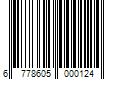 6 778605 000124